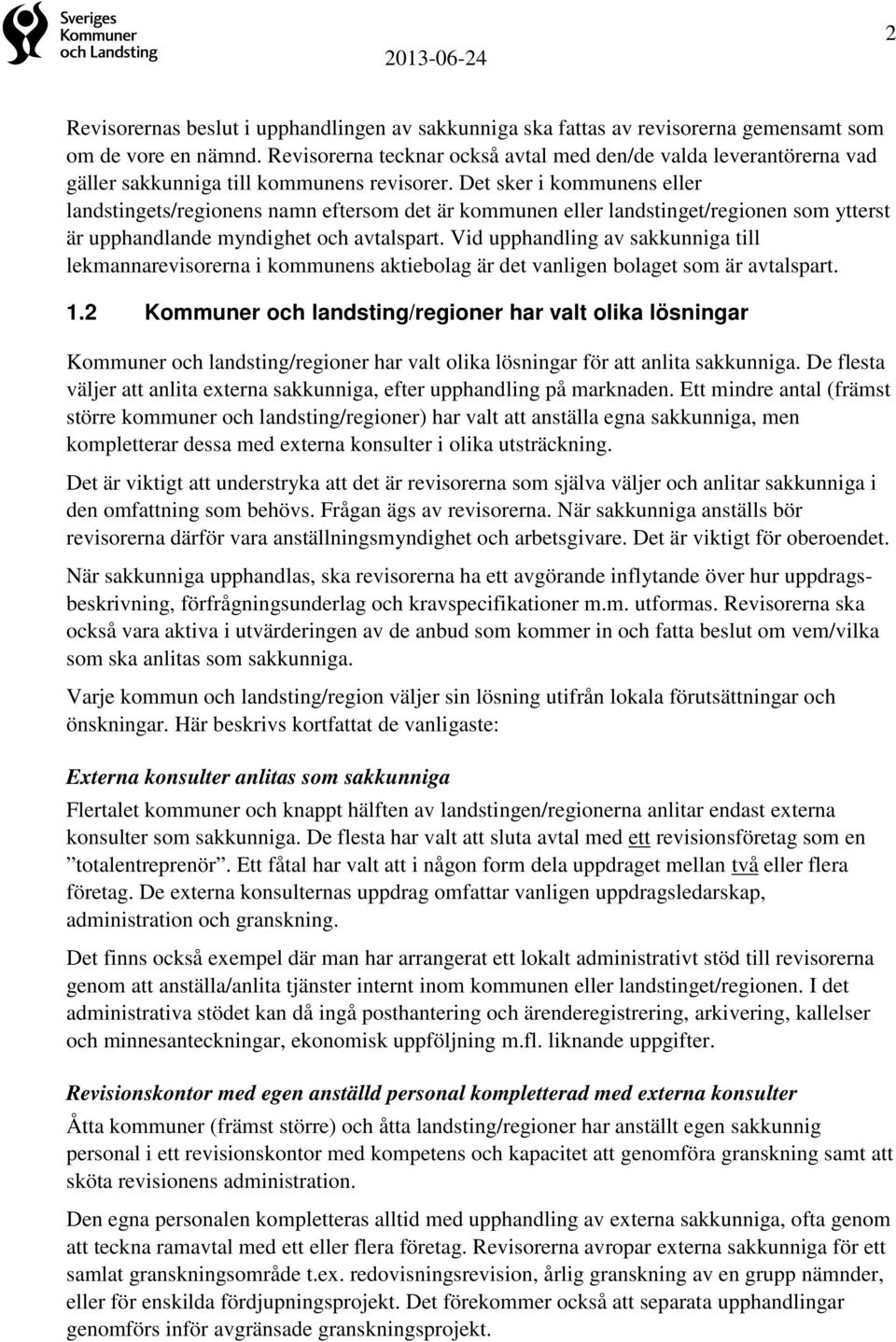 Sveriges Kommuner och Landsting

2013-06-24

2

Revisorernas beslut i upphandlingen av sakkunniga ska fattas av revisorerna gemensamt som om de vore en nämnd. Revisorerna tecknar också avtal med den/de valda leverantörerna vad gäller sakkunniga till kommunens revisorer. Det sker i kommunens eller landstingets/regionens namn eftersom det är kommunen eller landstinget/regionen som ytterst är upphandlande myndighet och avtalspart. Vid upphandling av sakkunniga till lekmannarevisorerna i kommunens aktiebolag är det vanligen bolaget som är avtalspart.

1.2 Kommuner och landsting/regioner har valt olika lösningar

Kommuner och landsting/regioner har valt olika lösningar för att anlita sakkunniga. De flesta väljer att anlita externa sakkunniga, efter upphandling på marknaden. Ett mindre antal (främst större kommuner och landsting/regioner) har valt att anställa egna sakkunniga, men kompletterar dessa med externa konsulter i olika utsträckning.

Det är viktigt att understryka att det är revisorerna som själva väljer och anlitar sakkunniga i den omfattning som behövs. Frågan ägs av revisorerna. När sakkunniga anställs bör revisorerna därför vara anställningsmyndighet och arbetsgivare. Det är viktigt för oberoendet.

När sakkunniga upphandlas, ska revisorerna ha ett avgörande inflytande över hur uppdragsbeskrivning, förfrågningsunderlag och kravspecifikationer m.m. utformas. Revisorerna ska också vara aktiva i utvärderingen av de anbud som kommer in och fatta beslut om vem/vilka som ska anlitas som sakkunniga.

Varje kommun och landsting/region väljer sin lösning utifrån lokala förutsättningar och önskningar. Här beskrivs kortfattat de vanligaste:

Externa konsulter anlitas som sakkunniga

Flertalet kommuner och knappt hälften av landstingen/regionerna anlitar endast externa konsulter som sakkunniga. De flesta har valt att sluta avtal med ett revisionsföretag som en ”totalentreprenör”. Ett fåtal har valt att i någon form dela uppdraget mellan två eller flera företag. De externa konsulternas uppdrag omfattar vanligen uppdragsledarskap, administration och granskning.

Det finns också exempel där man har arrangerat ett lokalt administrativt stöd till revisorerna genom att anställa/anlita tjänster internt inom kommunen eller landstinget/regionen. I det administrativa stödet kan då ingå posthantering och ärenderegistrering, arkivering, kallelser och minnesanteckningar, ekonomisk uppföljning m.fl. liknande uppgifter.

Revisionskontor med egen anställd personal kompletterad med externa konsulter

Åtta kommuner (främst större) och åtta landsting/regioner har anställt egen sakkunnig personal i ett revisionskontor med kompetens och kapacitet att genomföra granskning samt att sköta revisionens administration.

Den egna personalen kompletteras alltid med upphandling av externa sakkunniga, ofta genom att teckna ramavtal med ett eller flera företag. Revisorerna avropar externa sakkunniga för ett samlat granskningsområde t.ex. redovisningsrevision, årlig granskning av en grupp nämnder, eller för enskilda fördjupningsprojekt. Det förekommer också att separata upphandlingar genomförs inför avgränsade granskningsprojekt.